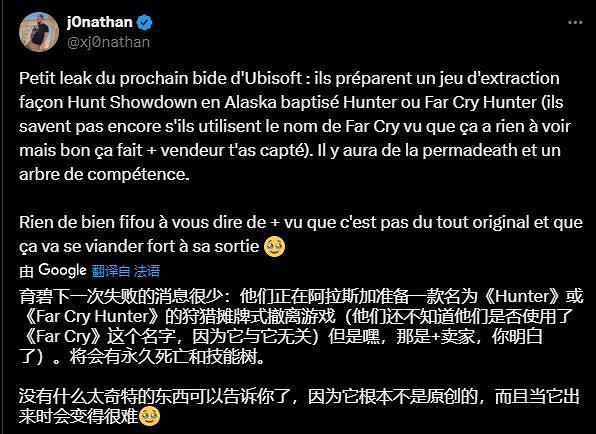 j0nathan
@xj0nathan

Petit leak du prochain bide d'Ubisoft : ils préparent un jeu d'extraction façon Hunt Showdown en Alaska baptisé Hunter ou Far Cry Hunter (ils savent pas encore s'ils utilisent le nom de Far Cry vu que ça a rien à voir mais bon ça fait + vendeur t'as capté). Il y aura de la permadeath et un arbre de compétence.

Rien de bien fifou à vous dire de + vu que c'est pas du tout original et que ça va se viander fort à sa sortie 🥹

由 Google 翻译自 法语

育碧下一次失败的消息很少：他们正在阿拉斯加准备一款名为《Hunter》或《Far Cry Hunter》的狩猎摊牌式撤离游戏（他们还不知道他们是否使用了《Far Cry》这个名字，因为它与它无关）但是嘿，那是+卖家，你明白了）。将会有永久死亡和技能树。

没有什么太奇特的东西可以告诉你了，因为它根本不是原创的，而且当它出来时会变得很难🥹